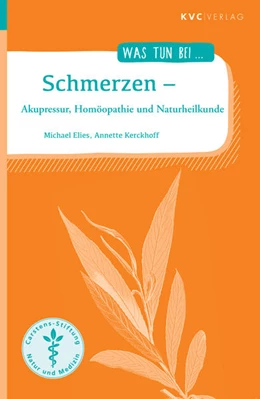 KVC|VERLAG

WAS TUN BEI ...

Schmerzen –

Akupressur, Homöopathie und Naturheilkunde

Michael Elies, Annette Kerckhoff

Carstens-Stiftung
Natur und Medizin